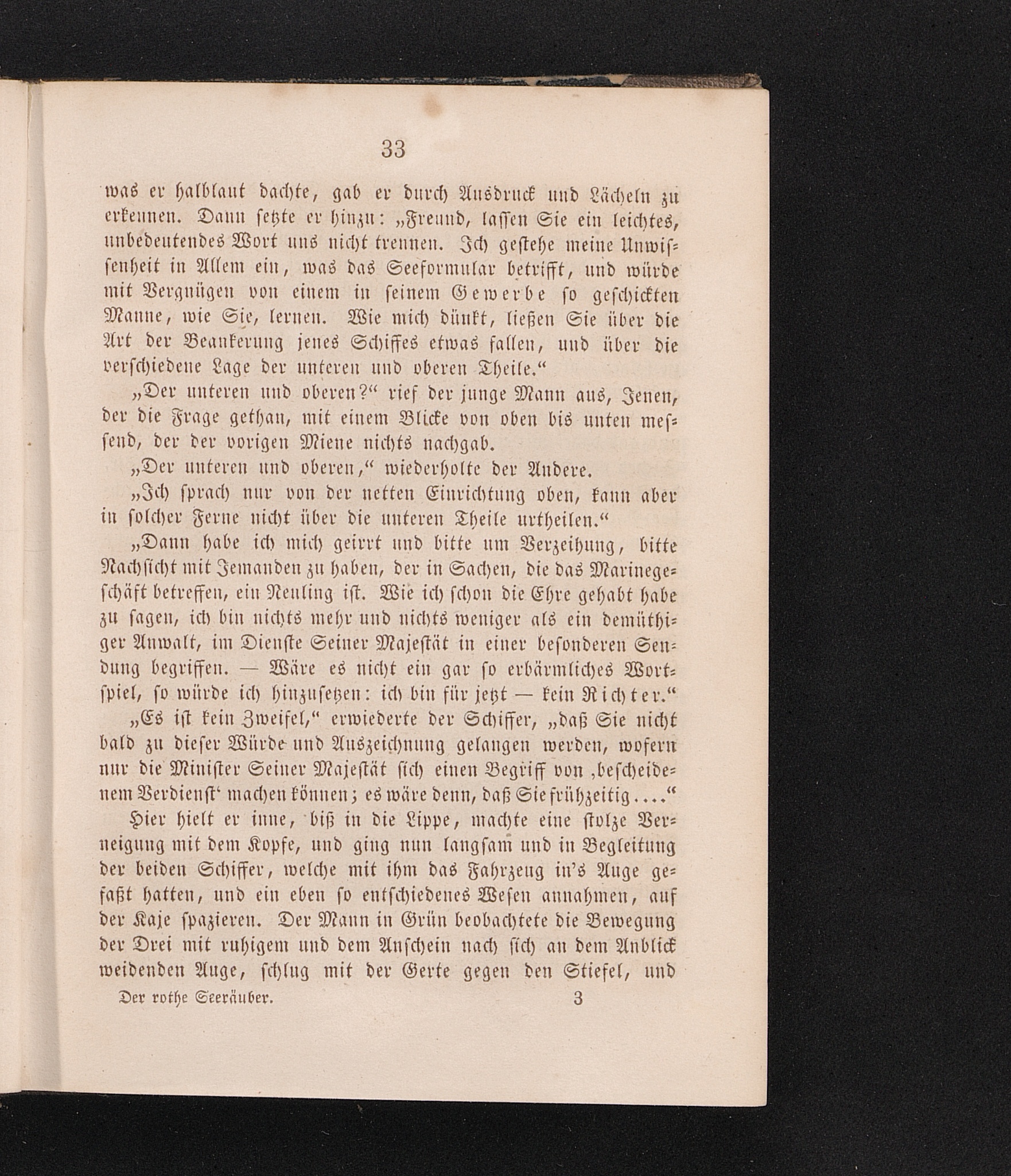 33

was er halblaut dachte, gab er durch Ausdruck und Lächeln zu erkennen. Dann setzte er hinzu: „Freund, lassen Sie ein leichtes, unbedeutendes Wort uns nicht trennen. Ich gestehe meine Unwissenheit in Allem ein, was das Seeformular betrifft, und würde mit Vergnügen von einem in seinem Gewerbe so geschickten Manne, wie Sie, lernen. Wie mich dünkt, ließen Sie über die Art der Beankerung jenes Schiffes etwas fallen, und über die verschiedene Lage der unteren und oberen Theile.“

„Der unteren und oberen?“ rief der junge Mann aus, Jenen, der die Frage gethan, mit einem Blicke von oben bis unten messend, der der vorigen Miene nichts nachgab.

„Der unteren und oberen,“ wiederholte der Andere.

„Ich sprach nur von der netten Einrichtung oben, kann aber in solcher Ferne nicht über die unteren Theile urtheilen.“

„Dann habe ich mich geirrt und bitte um Verzeihung, bitte Nachsicht mit Jemanden zu haben, der in Sachen, die das Marinegeschäft betreffen, ein Neuling ist. Wie ich schon die Ehre gehabt habe zu sagen, ich bin nichts mehr und nichts weniger als ein demüthiger Anwalt, im Dienste Seiner Majestät in einer besonderen Sendung begriffen. — Wäre es nicht ein gar so erbärmliches Wortspiel, so würde ich hinzusetzen: ich bin für jetzt — kein Richter.“

„Es ist kein Zweifel,“ erwiederte der Schiffer, „daß Sie nicht bald zu dieser Würde und Auszeichnung gelangen werden, wofern nur die Minister Seiner Majestät sich einen Begriff von ‚bescheidenem Verdienst‘ machen können; es wäre denn, daß Sie frühzeitig....“

Hier hielt er inne, biß in die Lippe, machte eine stolze Verneigung mit dem Kopfe, und ging nun langsam und in Begleitung der beiden Schiffer, welche mit ihm das Fahrzeug in's Auge gefaßt hatten, und ein eben so entschiedenes Wesen annahmen, auf der Kaje spazieren. Der Mann in Grün beobachtete die Bewegung der Drei mit ruhigem und dem Anschein nach sich an dem Anblick weidenden Auge, schlug mit der Gerte gegen den Stiefel, und

Der rothe Seeräuber. 3